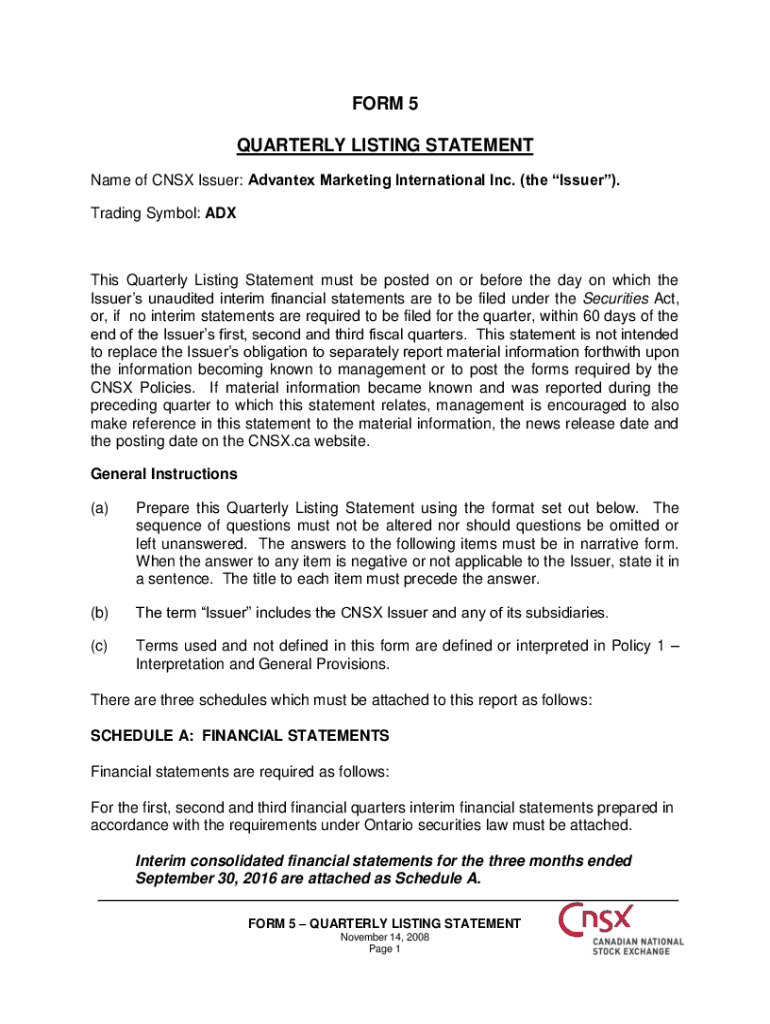 FORM 5

QUARTERLY LISTING STATEMENT

Name of CNSX Issuer: Advantex Marketing International Inc. (the “Issuer”).

Trading Symbol: ADX

This Quarterly Listing Statement must be posted on or before the day on which the Issuer’s unaudited interim financial statements are to be filed under the Securities Act, or, if no interim statements are required to be filed for the quarter, within 60 days of the end of the Issuer’s first, second and third fiscal quarters. This statement is not intended to replace the Issuer’s obligation to separately report material information forthwith upon the information becoming known to management or to post the forms required by the CNSX Policies. If material information became known and was reported during the preceding quarter to which this statement relates, management is encouraged to also make reference in this statement to the material information, the news release date and the posting date on the CNSX.ca website.

General Instructions

(a) Prepare this Quarterly Listing Statement using the format set out below. The sequence of questions must not be altered nor should questions be omitted or left unanswered. The answers to the following items must be in narrative form. When the answer to any item is negative or not applicable to the Issuer, state it in a sentence. The title to each item must precede the answer.

(b) The term “Issuer” includes the CNSX Issuer and any of its subsidiaries.

(c) Terms used and not defined in this form are defined or interpreted in Policy 1 – Interpretation and General Provisions.

There are three schedules which must be attached to this report as follows:

SCHEDULE A: FINANCIAL STATEMENTS

Financial statements are required as follows:

For the first, second and third financial quarters interim financial statements prepared in accordance with the requirements under Ontario securities law must be attached.

Interim consolidated financial statements for the three months ended September 30, 2016 are attached as Schedule A.

FORM 5 – QUARTERLY LISTING STATEMENT
November 14, 2008
Page 1

CNSX
CANADIAN NATIONAL STOCK EXCHANGE